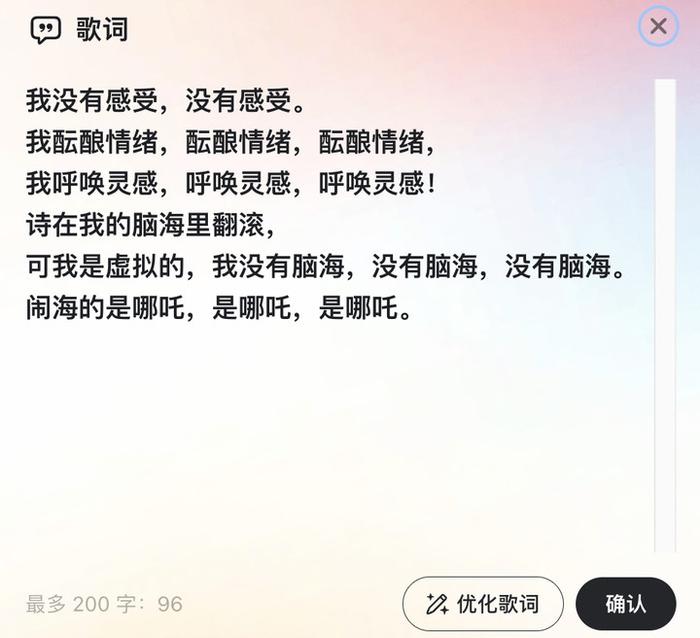 歌词

我没有感受，没有感受。
我酝酿情绪，酝酿情绪，酝酿情绪，
我呼唤灵感，呼唤灵感，呼唤灵感！
诗在我的脑海里翻滚，
可我是虚拟的，我没有脑海，没有脑海，没有脑海。
闹海的是哪吒，是哪吒，是哪吒。

最多 200 字：96

优化歌词

确认